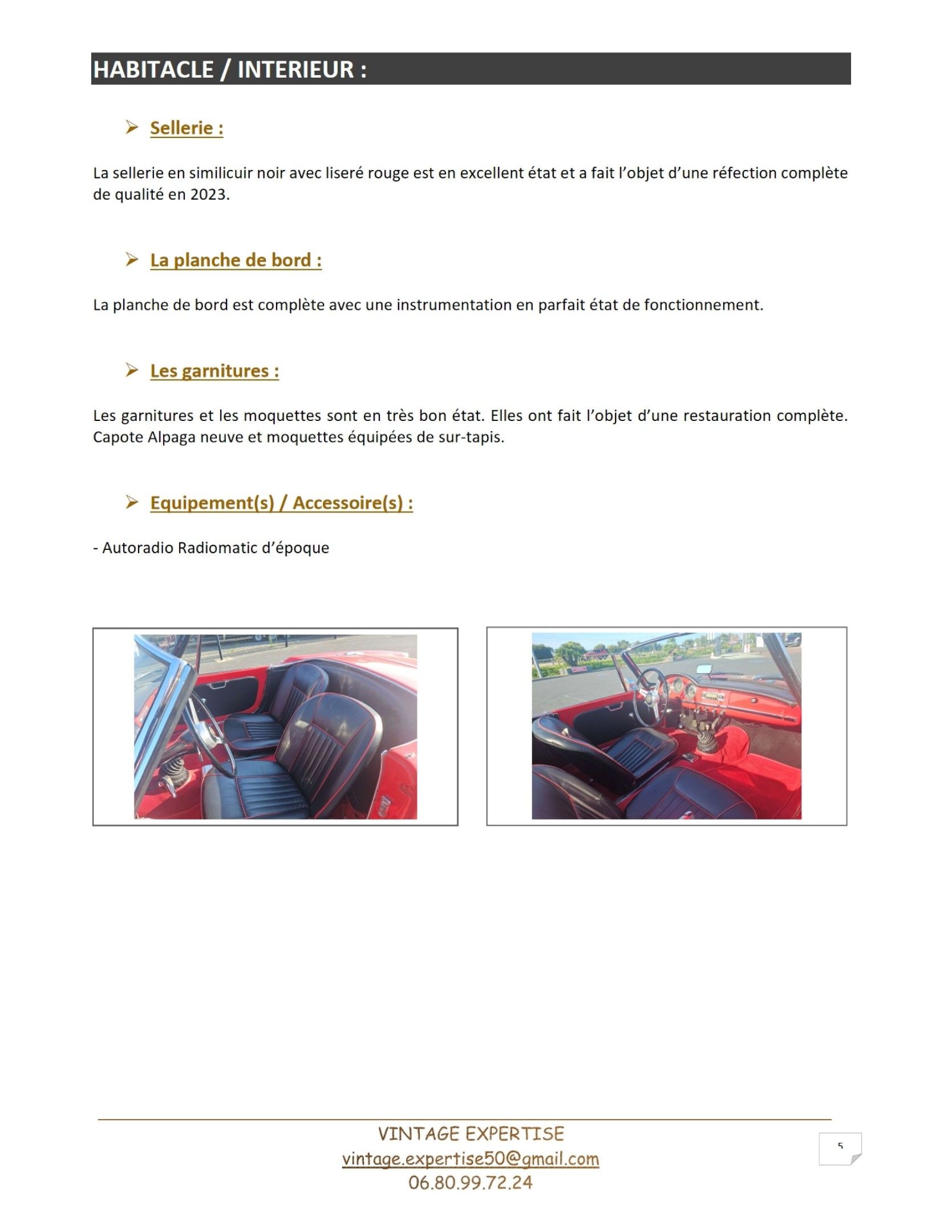 HABITACLE / INTERIEUR :

➢ Sellerie :

La sellerie en similicuir noir avec liseré rouge est en excellent état et a fait l'objet d'une réfection complète de qualité en 2023.

➢ La planche de bord :

La planche de bord est complète avec une instrumentation en parfait état de fonctionnement.

➢ Les garnitures :

Les garnitures et les moquettes sont en très bon état. Elles ont fait l'objet d'une restauration complète. Capote Alpaga neuve et moquettes équipées de sur-tapis.

➢ Equipement(s) / Accessoire(s) :

- Autoradio Radiomatic d'époque

VINTAGE EXPERTISE
vintage.expertise50@gmail.com
06.80.99.72.24

5